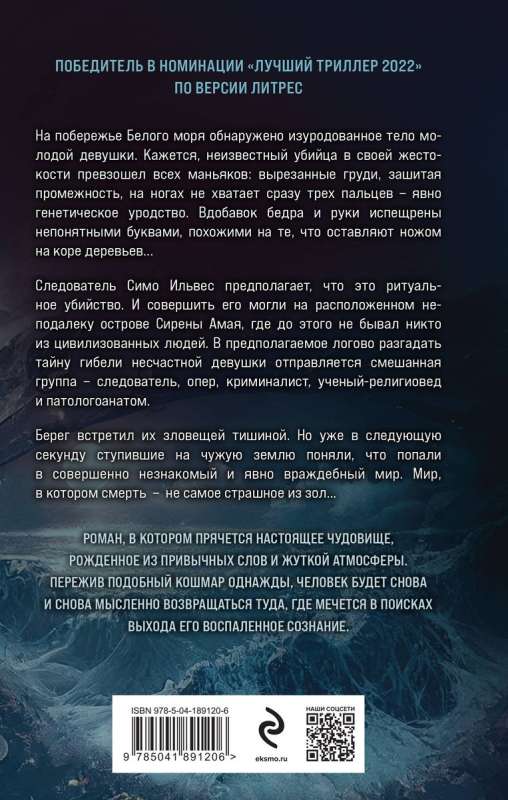 ПОБЕДИТЕЛЬ В НОМИНАЦИИ «ЛУЧШИЙ ТРИЛЛЕР 2022» ПО ВЕРСИИ ЛИТРЕС

На побережье Белого моря обнаружено изуродованное тело молодой девушки. Кажется, неизвестный убийца в своей жестокости превзошел всех маньяков: вырезанные груди, зашитая промежность, на ногах не хватает сразу трех пальцев – явно генетическое уродство. Вдобавок бедра и руки испещрены непонятными буквами, похожими на те, что оставляют ножом на коре деревьев...

Следователь Симо Ильвес предполагает, что это ритуальное убийство. И совершить его могли на расположенном неподалеку острове Сирены Амая, где до этого не бывал никто из цивилизованных людей. В предполагаемое логово разгадать тайну гибели несчастной девушки отправляется смешанная группа – следователь, опер, криминалист, ученый-религиовед и патологоанатом.

Берег встретил их зловещей тишиной. Но уже в следующую секунду ступившие на чужую землю поняли, что попали в совершенно незнакомый и явно враждебный мир. Мир, в котором смерть – не самое страшное из зол...

РОМАН, В КОТОРОМ ПРЯЧЕТСЯ НАСТОЯЩЕЕ ЧУДОВИЩЕ, РОЖДЕННОЕ ИЗ ПРИВЫЧНЫХ СЛОВ И ЖУТКОЙ АТМОСФЕРЫ. ПЕРЕЖИВ ПОДОБНЫЙ КОШМАР ОДНАЖДЫ, ЧЕЛОВЕК БУДЕТ СНОВА И СНОВА МЫСЛЕННО ВОЗВРАЩАТЬСЯ ТУДА, ГДЕ МЕЧЕТСЯ В ПОИСКАХ ВЫХОДА ЕГО ВОСПАЛЕННОЕ СОЗНАНИЕ.

ISBN 978-5-04-189120-6

9 785041 891206 >

eksmo.ru

НАШИ СОЦСЕТИ